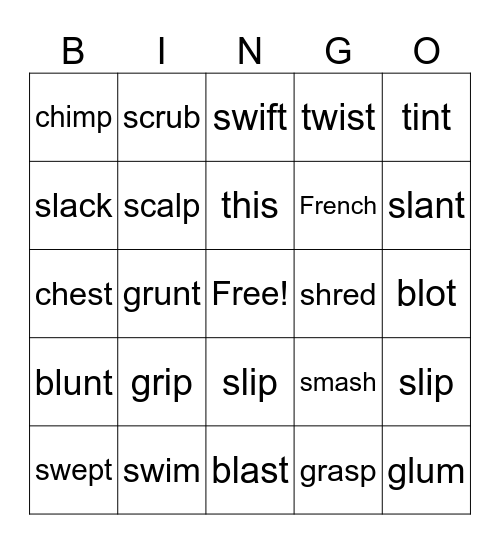 | B | I | N | G | O |
|---|---|---|---|---|
| chimp | scrub | swift | twist | tint |
| slack | scalp | this | French | slant |
| chest | grunt | Free! | shred | blot |
| blunt | grip | slip | smash | slip |
| swept | swim | blast | grasp | glum |